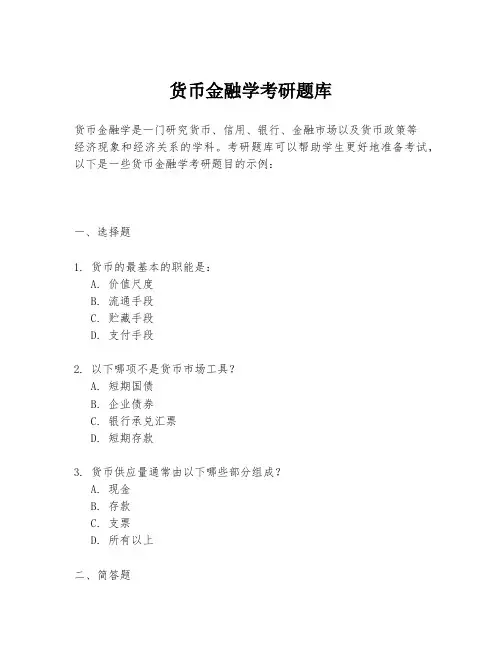 货币金融学考研题库

货币金融学是一门研究货币、信用、银行、金融市场以及货币政策等经济现象和经济关系的学科。考研题库可以帮助学生更好地准备考试，以下是一些货币金融学考研题目的示例：

一、选择题

1. 货币的最基本的职能是：
A. 价值尺度
B. 流通手段
C. 贮藏手段
D. 支付手段

2. 以下哪项不是货币市场工具？
A. 短期国债
B. 企业债券
C. 银行承兑汇票
D. 短期存款

3. 货币供应量通常由以下哪些部分组成？
A. 现金
B. 存款
C. 支票
D. 所有以上

二、简答题